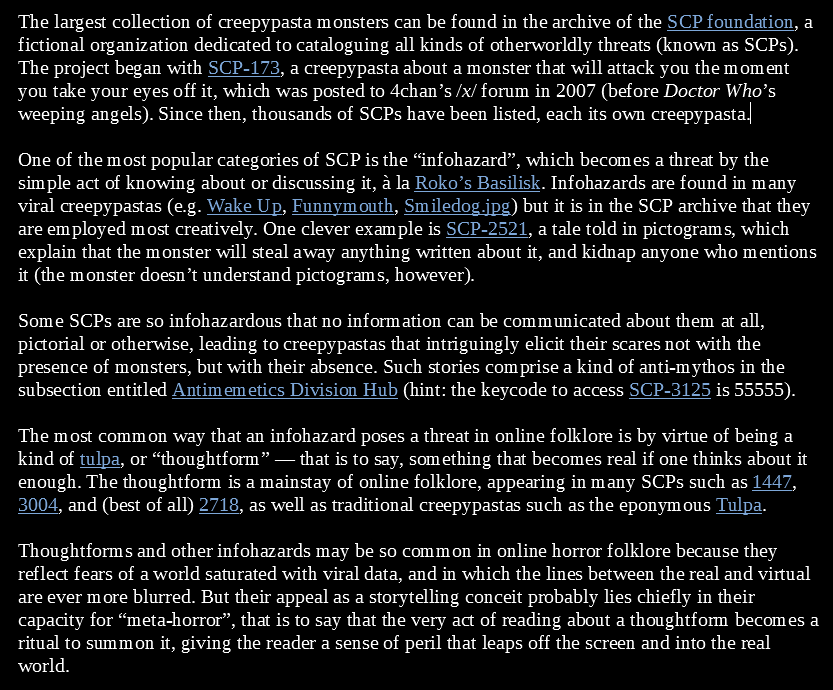 The largest collection of creepypasta monsters can be found in the archive of the SCP foundation, a fictional organization dedicated to cataloguing all kinds of otherworldly threats (known as SCPs). The project began with SCP-173, a creepypasta about a monster that will attack you the moment you take your eyes off it, which was posted to 4chan’s /x/ forum in 2007 (before Doctor Who’s weeping angels). Since then, thousands of SCPs have been listed, each its own creepypasta.

One of the most popular categories of SCP is the “infohazard”, which becomes a threat by the simple act of knowing about or discussing it, à la Roko’s Basilisk. Infohazards are found in many viral creepypastas (e.g. Wake Up, Funnymouth, Smiledog.jpg) but it is in the SCP archive that they are employed most creatively. One clever example is SCP-2521, a tale told in pictograms, which explain that the monster will steal away anything written about it, and kidnap anyone who mentions it (the monster doesn’t understand pictograms, however).

Some SCPs are so infohazardous that no information can be communicated about them at all, pictorial or otherwise, leading to creepypastas that intriguingly elicit their scares not with the presence of monsters, but with their absence. Such stories comprise a kind of anti-mythos in the subsection entitled Antimemetics Division Hub (hint: the keycode to access SCP-3125 is 55555).

The most common way that an infohazard poses a threat in online folklore is by virtue of being a kind of tulpa, or “thoughtform” — that is to say, something that becomes real if one thinks about it enough. The thoughtform is a mainstay of online folklore, appearing in many SCPs such as 1447, 3004, and (best of all) 2718, as well as traditional creepypastas such as the eponymous Tulpa.

Thoughtforms and other infohazards may be so common in online horror folklore because they reflect fears of a world saturated with viral data, and in which the lines between the real and virtual are ever more blurred. But their appeal as a storytelling conceit probably lies chiefly in their capacity for “meta-horror”, that is to say that the very act of reading about a thoughtform becomes a ritual to summon it, giving the reader a sense of peril that leaps off the screen and into the real world.